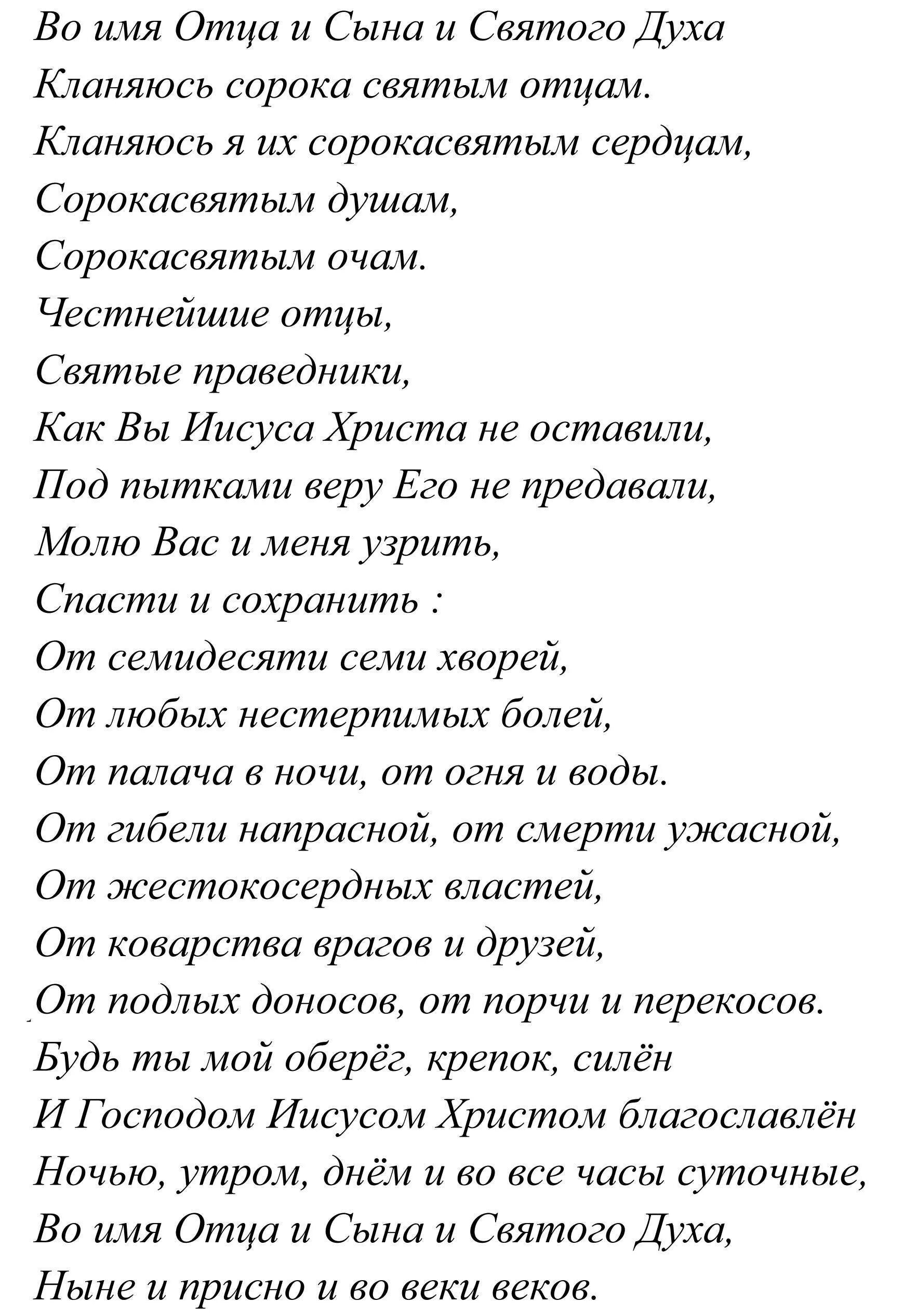 Во имя Отца и Сына и Святого Духа
Кланяюсь сорока святым отцам.
Кланяюсь я их сорокасвятым сердцам,
Сорокасвятым душам,
Сорокасвятым очам.
Честнейшие отцы,
Святые праведники,
Как Вы Иисуса Христа не оставили,
Под пытками веру Его не предавали,
Молю Вас и меня узрить,
Спасти и сохранить :
От семидесяти семи хворей,
От любых нестерпимых болей,
От палача в ночи, от огня и воды.
От гибели напрасной, от смерти ужасной,
От жестокосердных властей,
От коварства врагов и друзей,
От подлых доносов, от порчи и перекосов.
Будь ты мой оберёг, крепок, силён
И Господом Иисусом Христом благославлён
Ночью, утром, днём и во все часы суточные,
Во имя Отца и Сына и Святого Духа,
Ныне и присно и во веки веков.